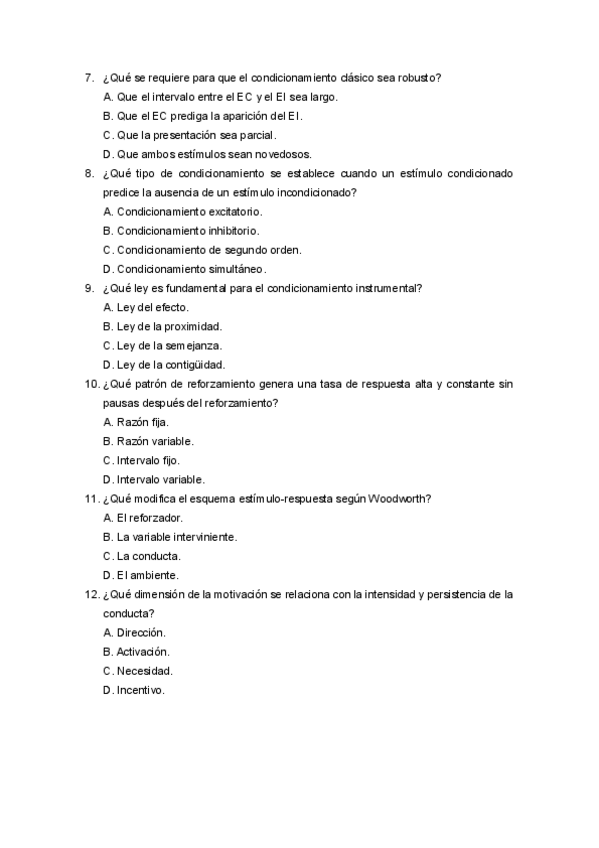 7. ¿Qué se requiere para que el condicionamiento clásico sea robusto?
A. Que el intervalo entre el EC y el EI sea largo.
B. Que el EC prediga la aparición del EI.
C. Que la presentación sea parcial.
D. Que ambos estímulos sean novedosos.
8. ¿Qué tipo de condicionamiento se establece cuando un estímulo condicionado predice la ausencia de un estímulo incondicionado?
A. Condicionamiento excitatorio.
B. Condicionamiento inhibitorio.
C. Condicionamiento de segundo orden.
D. Condicionamiento simultáneo.
9. ¿Qué ley es fundamental para el condicionamiento instrumental?
A. Ley del efecto.
B. Ley de la proximidad.
C. Ley de la semejanza.
D. Ley de la contigüidad.
10. ¿Qué patrón de reforzamiento genera una tasa de respuesta alta y constante sin pausas después del reforzamiento?
A. Razón fija.
B. Razón variable.
C. Intervalo fijo.
D. Intervalo variable.
11. ¿Qué modifica el esquema estímulo-respuesta según Woodworth?
A. El reforzador.
B. La variable interviniente.
C. La conducta.
D. El ambiente.
12. ¿Qué dimensión de la motivación se relaciona con la intensidad y persistencia de la conducta?
A. Dirección.
B. Activación.
C. Necesidad.
D. Incentivo.